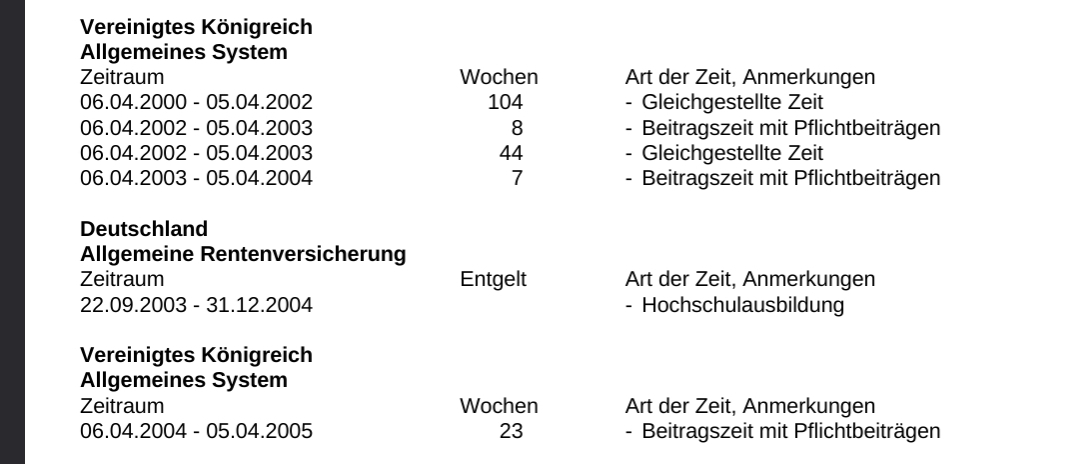 Vereinigtes Königreich
Allgemeines System

| Zeitraum | Wochen | Art der Zeit, Anmerkungen |
|---|---|---|
| 06.04.2000 - 05.04.2002 | 104 | - Gleichgestellte Zeit |
| 06.04.2002 - 05.04.2003 | 8 | - Beitragszeit mit Pflichtbeiträgen |
| 06.04.2002 - 05.04.2003 | 44 | - Gleichgestellte Zeit |
| 06.04.2003 - 05.04.2004 | 7 | - Beitragszeit mit Pflichtbeiträgen |

Deutschland
Allgemeine Rentenversicherung

| Zeitraum | Entgelt | Art der Zeit, Anmerkungen |
|---|---|---|
| 22.09.2003 - 31.12.2004 | | - Hochschulausbildung |

Vereinigtes Königreich
Allgemeines System

| Zeitraum | Wochen | Art der Zeit, Anmerkungen |
|---|---|---|
| 06.04.2004 - 05.04.2005 | 23 | - Beitragszeit mit Pflichtbeiträgen |